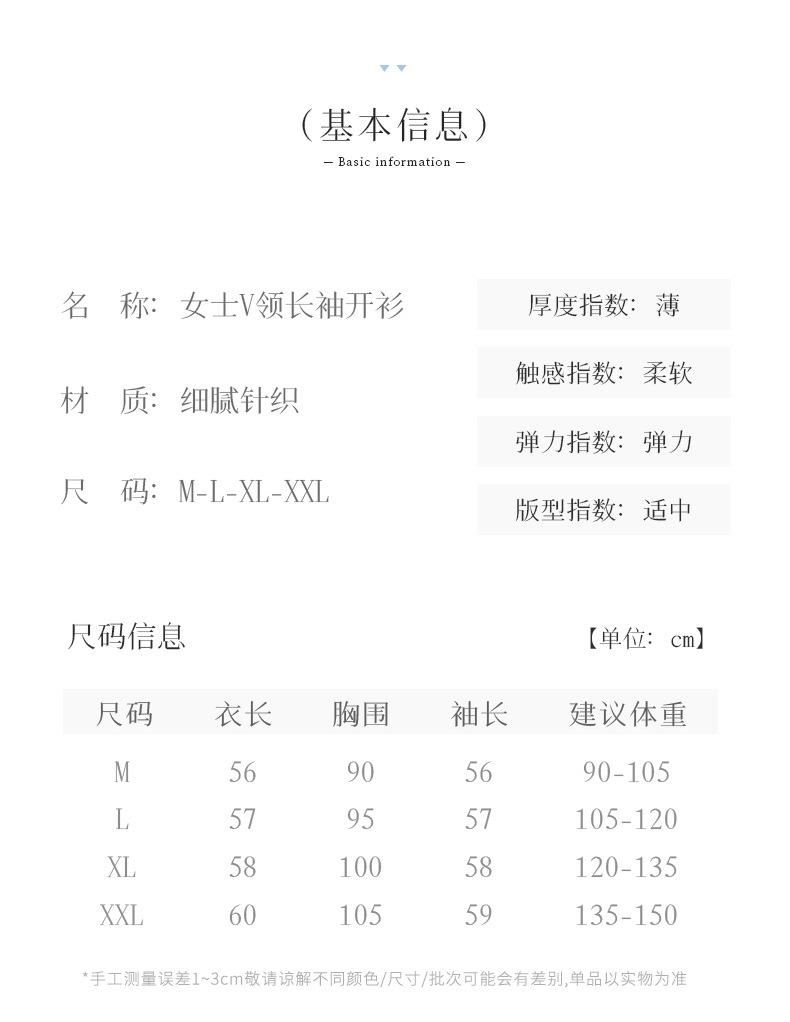 （基本信息）
— Basic information —

名　称：女士V领长袖开衫

材　质：细腻针织

尺　码：M-L-XL-XXL

厚度指数：薄

触感指数：柔软

弹力指数：弹力

版型指数：适中

尺码信息

【单位：cm】

| 尺码 | 衣长 | 胸围 | 袖长 | 建议体重 |
|---|---|---|---|---|
| M | 56 | 90 | 56 | 90-105 |
| L | 57 | 95 | 57 | 105-120 |
| XL | 58 | 100 | 58 | 120-135 |
| XXL | 60 | 105 | 59 | 135-150 |

*手工测量误差1~3cm敬请谅解不同颜色/尺寸/批次可能会有差别,单品以实物为准